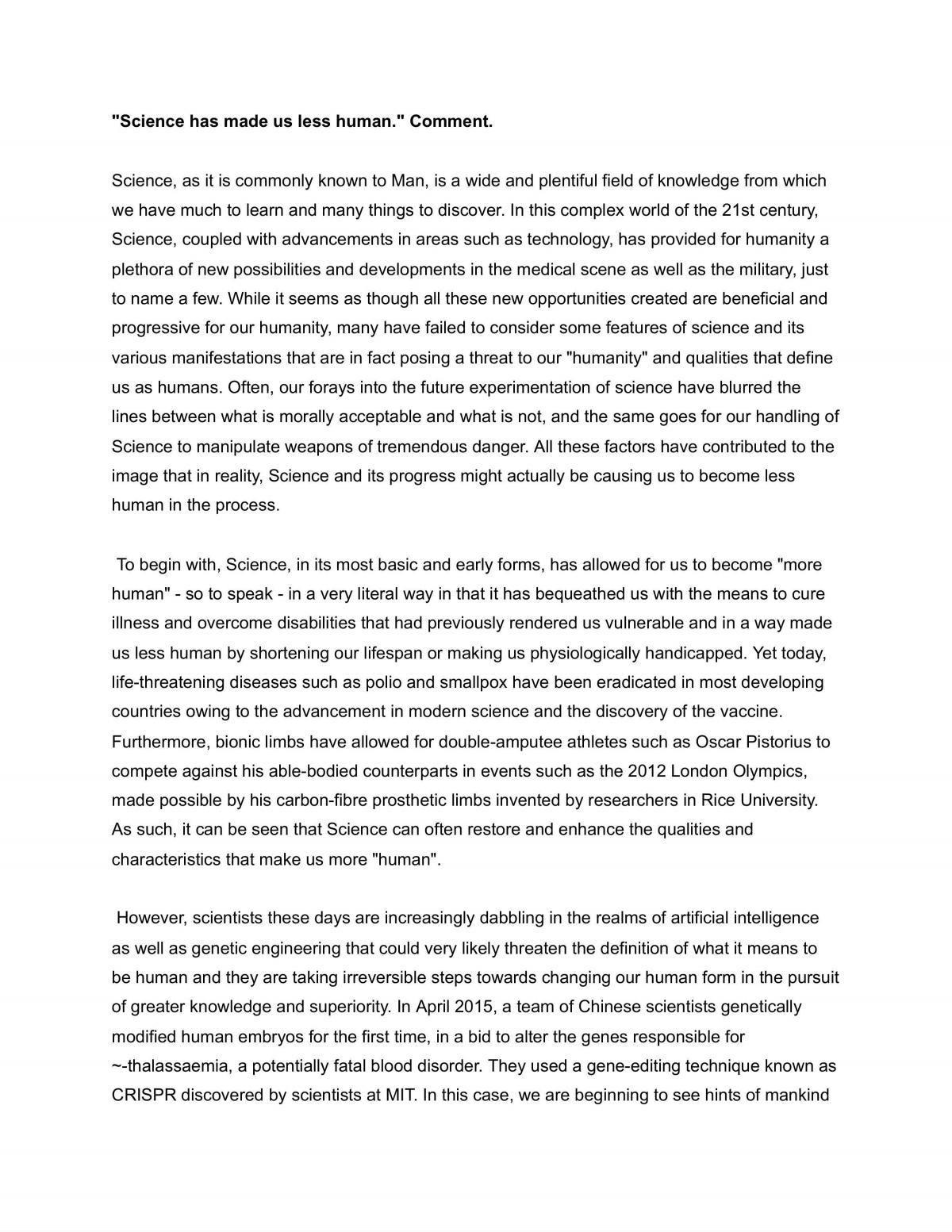 "Science has made us less human." Comment.

Science, as it is commonly known to Man, is a wide and plentiful field of knowledge from which we have much to learn and many things to discover. In this complex world of the 21st century, Science, coupled with advancements in areas such as technology, has provided for humanity a plethora of new possibilities and developments in the medical scene as well as the military, just to name a few. While it seems as though all these new opportunities created are beneficial and progressive for our humanity, many have failed to consider some features of science and its various manifestations that are in fact posing a threat to our "humanity" and qualities that define us as humans. Often, our forays into the future experimentation of science have blurred the lines between what is morally acceptable and what is not, and the same goes for our handling of Science to manipulate weapons of tremendous danger. All these factors have contributed to the image that in reality, Science and its progress might actually be causing us to become less human in the process.

To begin with, Science, in its most basic and early forms, has allowed for us to become "more human" - so to speak - in a very literal way in that it has bequeathed us with the means to cure illness and overcome disabilities that had previously rendered us vulnerable and in a way made us less human by shortening our lifespan or making us physiologically handicapped. Yet today, life-threatening diseases such as polio and smallpox have been eradicated in most developing countries owing to the advancement in modern science and the discovery of the vaccine. Furthermore, bionic limbs have allowed for double-amputee athletes such as Oscar Pistorius to compete against his able-bodied counterparts in events such as the 2012 London Olympics, made possible by his carbon-fibre prosthetic limbs invented by researchers in Rice University. As such, it can be seen that Science can often restore and enhance the qualities and characteristics that make us more "human".

However, scientists these days are increasingly dabbling in the realms of artificial intelligence as well as genetic engineering that could very likely threaten the definition of what it means to be human and they are taking irreversible steps towards changing our human form in the pursuit of greater knowledge and superiority. In April 2015, a team of Chinese scientists genetically modified human embryos for the first time, in a bid to alter the genes responsible for ~-thalassaemia, a potentially fatal blood disorder. They used a gene-editing technique known as CRISPR discovered by scientists at MIT. In this case, we are beginning to see hints of mankind